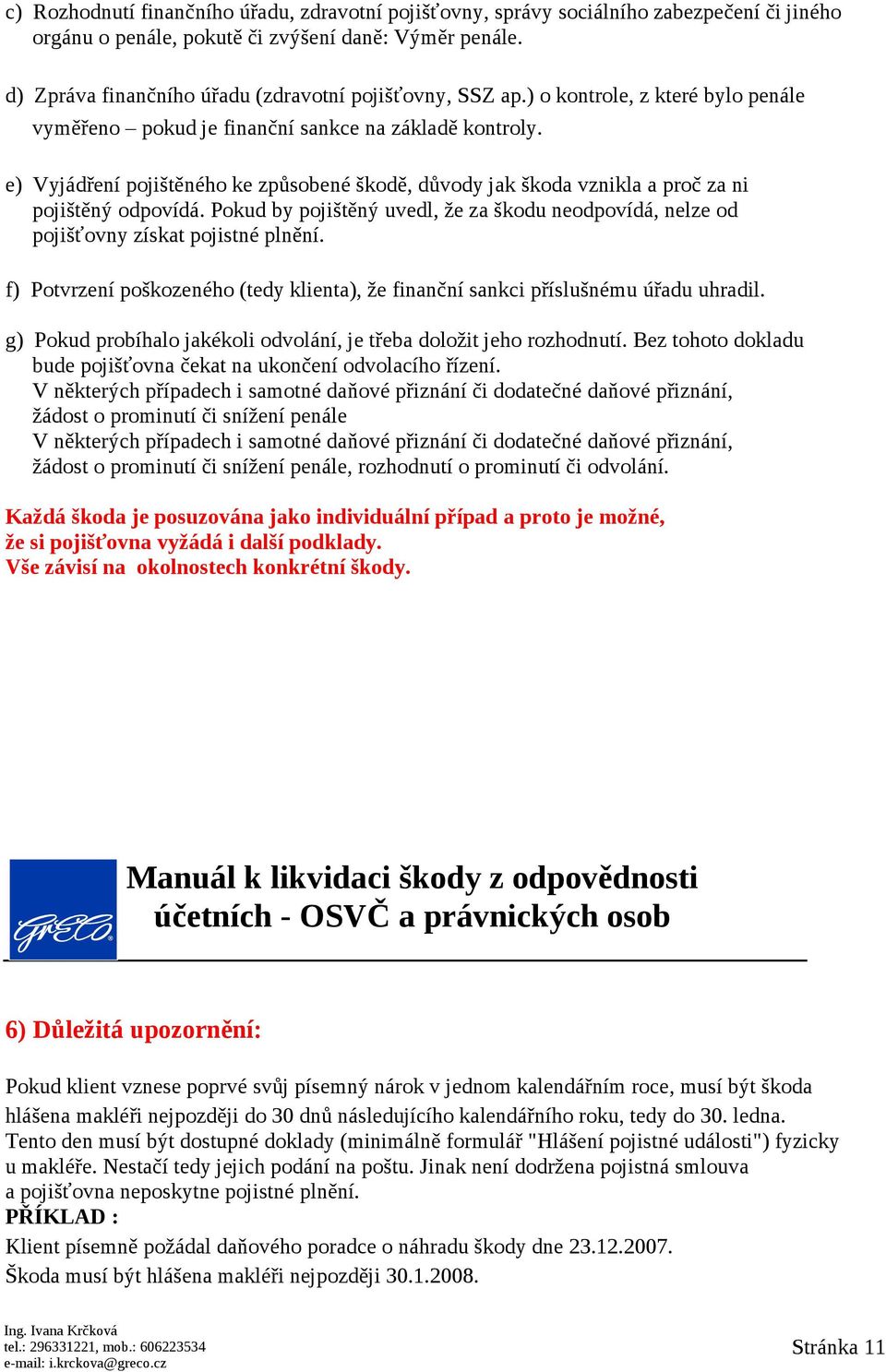 c) Rozhodnutí finančního úřadu, zdravotní pojišťovny, správy sociálního zabezpečení či jiného orgánu o penále, pokutě či zvýšení daně: Výměr penále.

d) Zpráva finančního úřadu (zdravotní pojišťovny, SSZ ap.) o kontrole, z které bylo penále vyměřeno – pokud je finanční sankce na základě kontroly.

e) Vyjádření pojištěného ke způsobené škodě, důvody jak škoda vznikla a proč za ni pojištěný odpovídá. Pokud by pojištěný uvedl, že za škodu neodpovídá, nelze od pojišťovny získat pojistné plnění.

f) Potvrzení poškozeného (tedy klienta), že finanční sankci příslušnému úřadu uhradil.

g) Pokud probíhalo jakékoli odvolání, je třeba doložit jeho rozhodnutí. Bez tohoto dokladu bude pojišťovna čekat na ukončení odvolacího řízení.
V některých případech i samotné daňové přiznání či dodatečné daňové přiznání, žádost o prominutí či snížení penále
V některých případech i samotné daňové přiznání či dodatečné daňové přiznání, žádost o prominutí či snížení penále, rozhodnutí o prominutí či odvolání.

Každá škoda je posuzována jako individuální případ a proto je možné, že si pojišťovna vyžádá i další podklady.
Vše závisí na okolnostech konkrétní škody.

GrECo

Manuál k likvidaci škody z odpovědnosti účetních - OSVČ a právnických osob

6) Důležitá upozornění:

Pokud klient vznese poprvé svůj písemný nárok v jednom kalendářním roce, musí být škoda hlášena makléři nejpozději do 30 dnů následujícího kalendářního roku, tedy do 30. ledna. Tento den musí být dostupné doklady (minimálně formulář "Hlášení pojistné události") fyzicky u makléře. Nestačí tedy jejich podání na poštu. Jinak není dodržena pojistná smlouva a pojišťovna neposkytne pojistné plnění.
PŘÍKLAD :
Klient písemně požádal daňového poradce o náhradu škody dne 23.12.2007.
Škoda musí být hlášena makléři nejpozději 30.1.2008.

Ing. Ivana Krčková
tel.: 296331221, mob.: 606223534
e-mail: i.krckova@greco.cz

Stránka 11